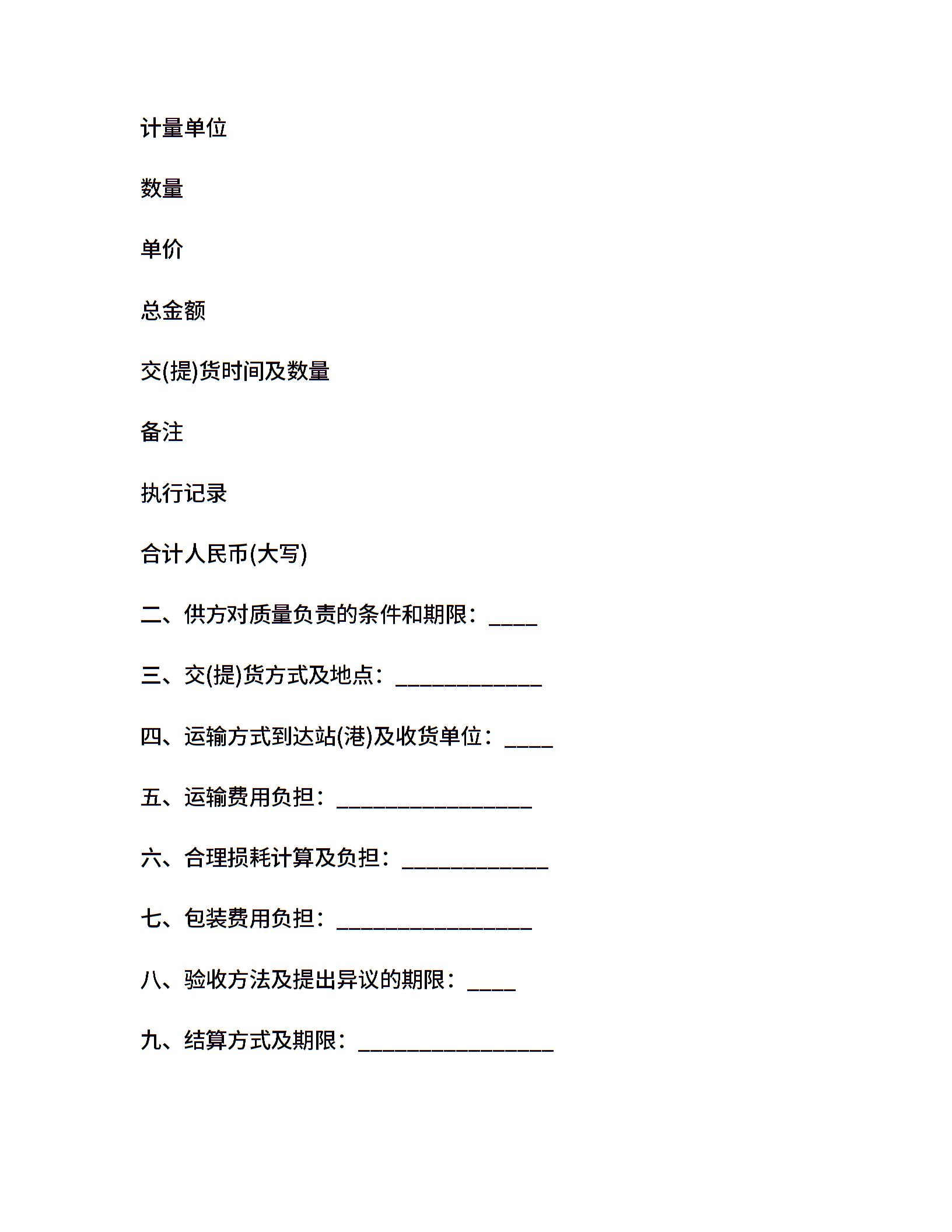 计量单位

数量

单价

总金额

交(提)货时间及数量

备注

执行记录

合计人民币(大写)

二、供方对质量负责的条件和期限：____

三、交(提)货方式及地点：____________

四、运输方式到达站(港)及收货单位：____

五、运输费用负担：________________

六、合理损耗计算及负担：____________

七、包装费用负担：________________

八、验收方法及提出异议的期限：____

九、结算方式及期限：________________